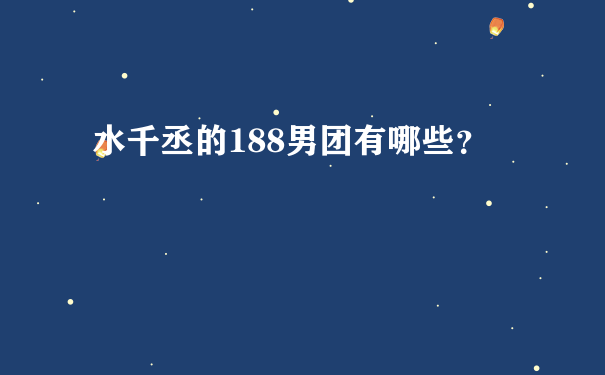 水千丞的188男团有哪些?